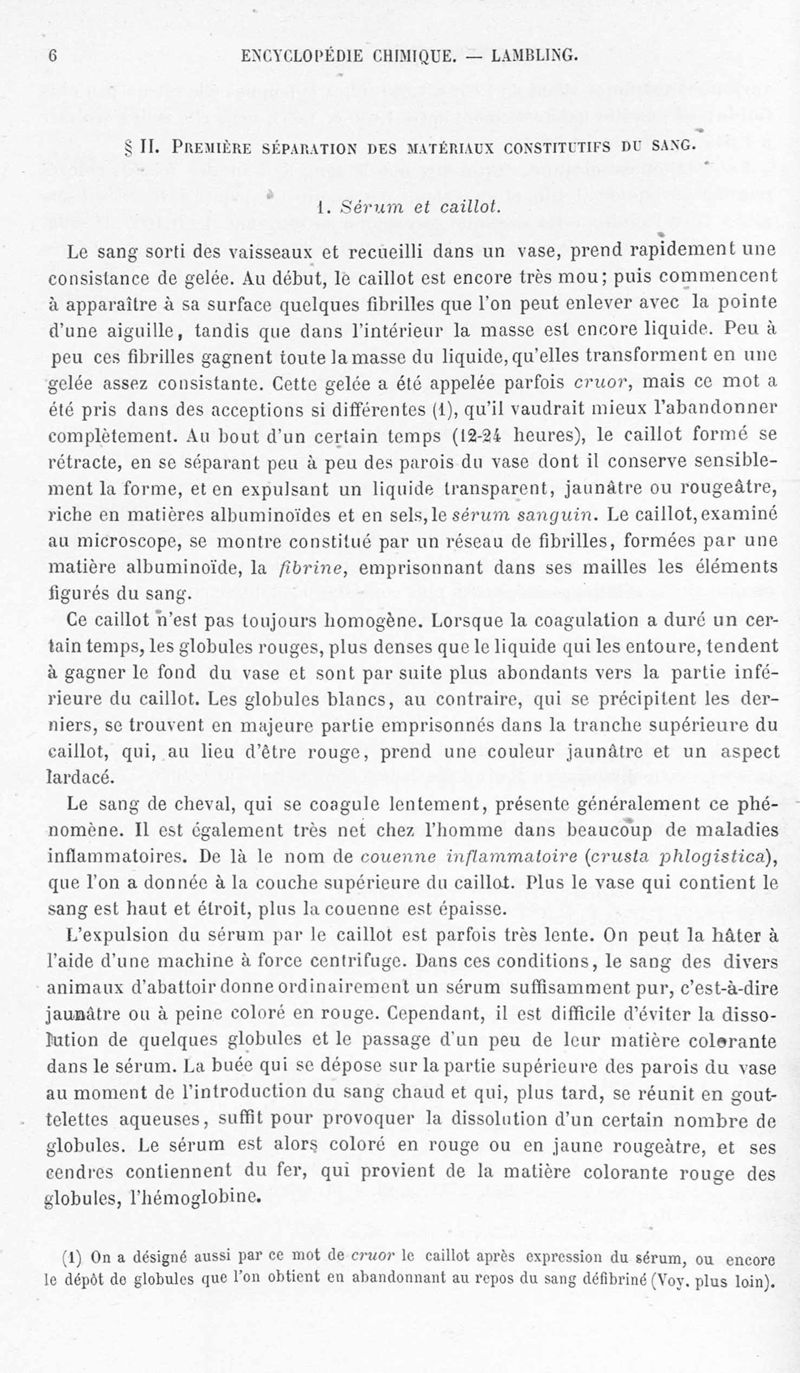 6 ENCYCLOPÉDIE CHIMIQUE. — LAMBLING.

§ II. Première séparation des matériaux constitutifs du sang.

1. Sérum et caillot.

Le sang sorti des vaisseaux et recueilli dans un vase, prend rapidement une consistance de gelée. Au début, le caillot est encore très mou; puis commencent à apparaître à sa surface quelques fibrilles que l'on peut enlever avec la pointe d'une aiguille, tandis que dans l'intérieur la masse est encore liquide. Peu à peu ces fibrilles gagnent toute la masse du liquide, qu'elles transforment en une gelée assez consistante. Cette gelée a été appelée parfois cruor, mais ce mot a été pris dans des acceptions si différentes (1), qu'il vaudrait mieux l'abandonner complètement. Au bout d'un certain temps (12-24 heures), le caillot formé se rétracte, en se séparant peu à peu des parois du vase dont il conserve sensiblement la forme, et en expulsant un liquide transparent, jaunâtre ou rougeâtre, riche en matières albuminoïdes et en sels, le sérum sanguin. Le caillot, examiné au microscope, se montre constitué par un réseau de fibrilles, formées par une matière albuminoïde, la fibrine, emprisonnant dans ses mailles les éléments figurés du sang.

Ce caillot n'est pas toujours homogène. Lorsque la coagulation a duré un certain temps, les globules rouges, plus denses que le liquide qui les entoure, tendent à gagner le fond du vase et sont par suite plus abondants vers la partie inférieure du caillot. Les globules blancs, au contraire, qui se précipitent les derniers, se trouvent en majeure partie emprisonnés dans la tranche supérieure du caillot, qui, au lieu d'être rouge, prend une couleur jaunâtre et un aspect lardacé.

Le sang de cheval, qui se coagule lentement, présente généralement ce phénomène. Il est également très net chez l'homme dans beaucoup de maladies inflammatoires. De là le nom de couenne inflammatoire (crusta phlogistica), que l'on a donnée à la couche supérieure du caillot. Plus le vase qui contient le sang est haut et étroit, plus la couenne est épaisse.

L'expulsion du sérum par le caillot est parfois très lente. On peut la hâter à l'aide d'une machine à force centrifuge. Dans ces conditions, le sang des divers animaux d'abattoir donne ordinairement un sérum suffisamment pur, c'est-à-dire jaunâtre ou à peine coloré en rouge. Cependant, il est difficile d'éviter la dissolution de quelques globules et le passage d'un peu de leur matière colorante dans le sérum. La buée qui se dépose sur la partie supérieure des parois du vase au moment de l'introduction du sang chaud et qui, plus tard, se réunit en gouttelettes aqueuses, suffit pour provoquer la dissolution d'un certain nombre de globules. Le sérum est alors coloré en rouge ou en jaune rougeâtre, et ses cendres contiennent du fer, qui provient de la matière colorante rouge des globules, l'hémoglobine.

(1) On a désigné aussi par ce mot de cruor le caillot après expression du sérum, ou encore le dépôt de globules que l'on obtient en abandonnant au repos du sang défibriné (Voy. plus loin).